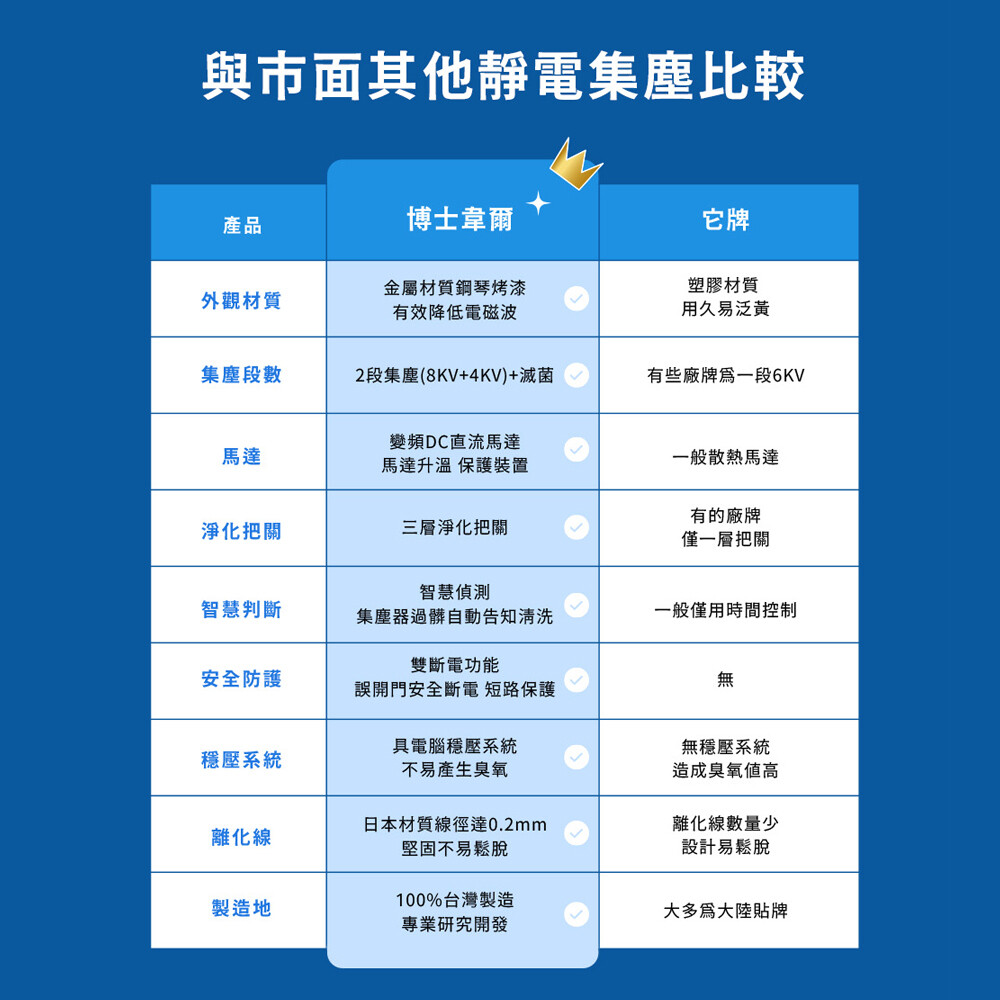 與市面其他靜電集塵比較

| 產品 | 博士韋爾 | 它牌 |
|---|---|---|
| 外觀材質 | 金屬材質鋼琴烤漆 有效降低電磁波 | 塑膠材質 用久易泛黃 |
| 集塵段數 | 2段集塵(8KV+4KV)+滅菌 | 有些廠牌爲一段6KV |
| 馬達 | 變頻DC直流馬達 馬達升溫 保護裝置 | 一般散熱馬達 |
| 淨化把關 | 三層淨化把關 | 有的廠牌 僅一層把關 |
| 智慧判斷 | 智慧偵測 集塵器過髒自動告知清洗 | 一般僅用時間控制 |
| 安全防護 | 雙斷電功能 誤開門安全斷電 短路保護 | 無 |
| 穩壓系統 | 具電腦穩壓系統 不易產生臭氧 | 無穩壓系統 造成臭氧值高 |
| 離化線 | 日本材質線徑達0.2mm 堅固不易鬆脫 | 離化線數量少 設計易鬆脫 |
| 製造地 | 100%台灣製造 專業研究開發 | 大多爲大陸貼牌 |